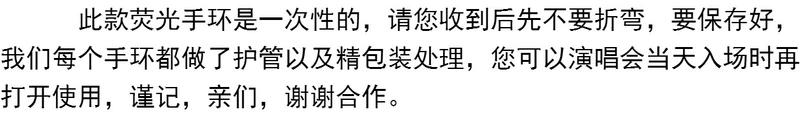 此款荧光手环是一次性的，请您收到后先不要折弯，要保存好，我们每个手环都做了护管以及精包装处理，您可以演唱会当天入场时再打开使用，谨记，亲们，谢谢合作。